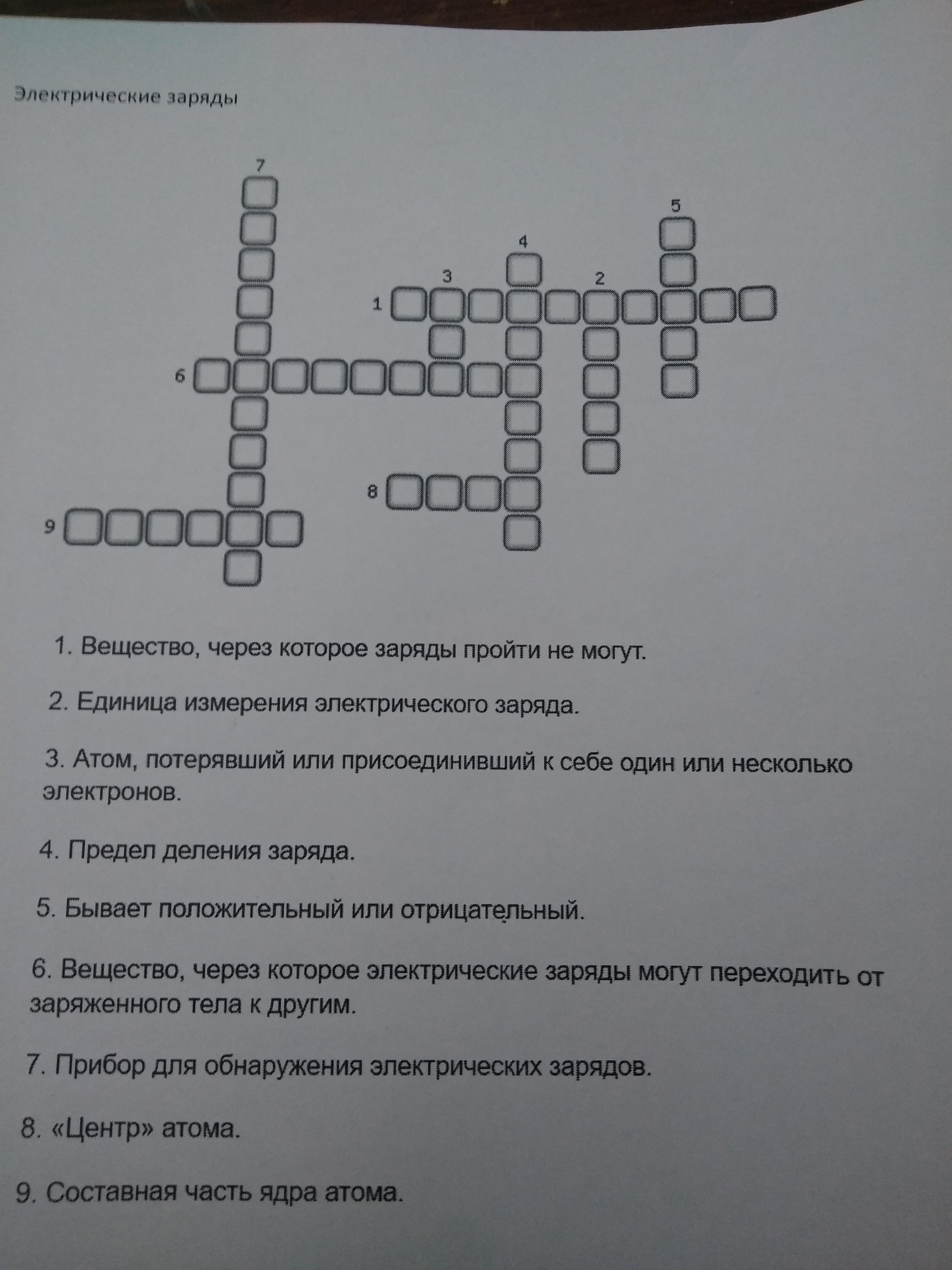 Электрические заряды

7
5
4
3
2
1
6
8
9

1. Вещество, через которое заряды пройти не могут.

2. Единица измерения электрического заряда.

3. Атом, потерявший или присоединивший к себе один или несколько электронов.

4. Предел деления заряда.

5. Бывает положительный или отрицательный.

6. Вещество, через которое электрические заряды могут переходить от заряженного тела к другим.

7. Прибор для обнаружения электрических зарядов.

8. «Центр» атома.

9. Составная часть ядра атома.